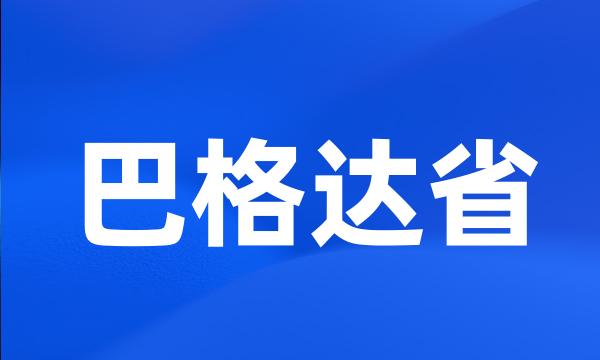 巴格达省